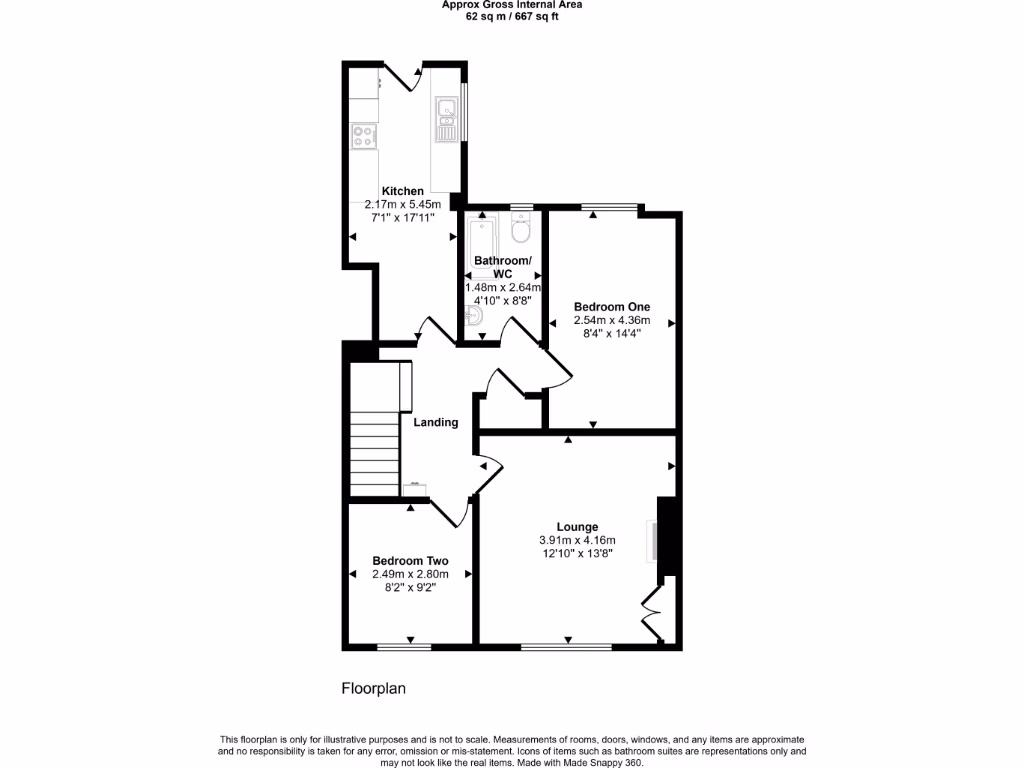 Approx Gross Internal Area
62 sq m / 667 sq ft

Kitchen
2.17m x 5.45m
7'1" x 17'11"

Bathroom/
WC
1.48m x 2.64m
4'10" x 8'8"

Bedroom One
2.54m x 4.36m
8'4" x 14'4"

Landing

Lounge
3.91m x 4.16m
12'10" x 13'8"

Bedroom Two
2.49m x 2.80m
8'2" x 9'2"

Floorplan

This floorplan is only for illustrative purposes and is not to scale. Measurements of rooms, doors, windows, and any items are approximate and no responsibility is taken for any error, omission or mis-statement. Icons of items such as bathroom suites are representations only and may not look like the real items. Made with Made Snappy 360.